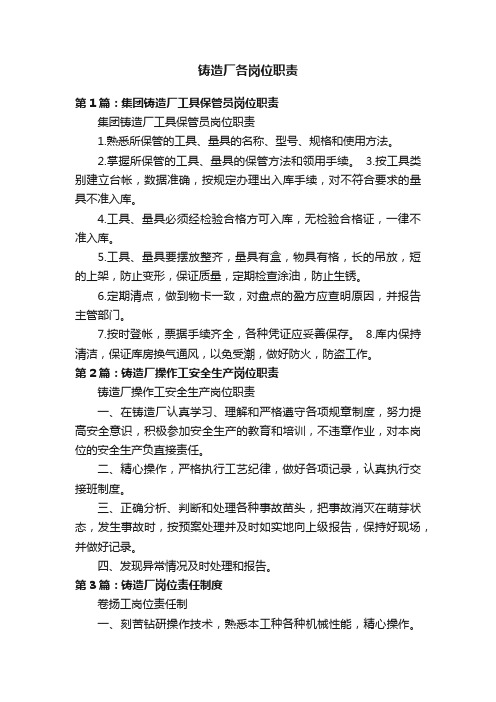 铸造厂各岗位职责

第1篇：集团铸造厂工具保管员岗位职责

集团铸造厂工具保管员岗位职责

1.熟悉所保管的工具、量具的名称、型号、规格和使用方法。

2.掌握所保管的工具、量具的保管方法和领用手续。 3.按工具类别建立台帐，数据准确，按规定办理出入库手续，对不符合要求的量具不准入库。

4.工具、量具必须经检验合格方可入库，无检验合格证，一律不准入库。

5.工具、量具要摆放整齐，量具有盒，物具有格，长的吊放，短的上架，防止变形，保证质量，定期检查涂油，防止生锈。

6.定期清点，做到物卡一致，对盘点的盈方应查明原因，并报告主管部门。

7.按时登帐，票据手续齐全，各种凭证应妥善保存。 8.库内保持清洁，保证库房换气通风，以免受潮，做好防火，防盗工作。

第2篇：铸造厂操作工安全生产岗位职责

铸造厂操作工安全生产岗位职责

一、在铸造厂认真学习、理解和严格遵守各项规章制度，努力提高安全意识，积极参加安全生产的教育和培训，不违章作业，对本岗位的安全生产负直接责任。

二、精心操作，严格执行工艺纪律，做好各项记录，认真执行交接班制度。

三、正确分析、判断和处理各种事故苗头，把事故消灭在萌芽状态，发生事故时，按预案处理并及时如实地向上级报告，保持好现场，并做好记录。

四、发现异常情况及时处理和报告。

第3篇：铸造厂岗位责任制度

卷扬工岗位责任制

一、刻苦钻研操作技术，熟悉本工种各种机械性能，精心操作。